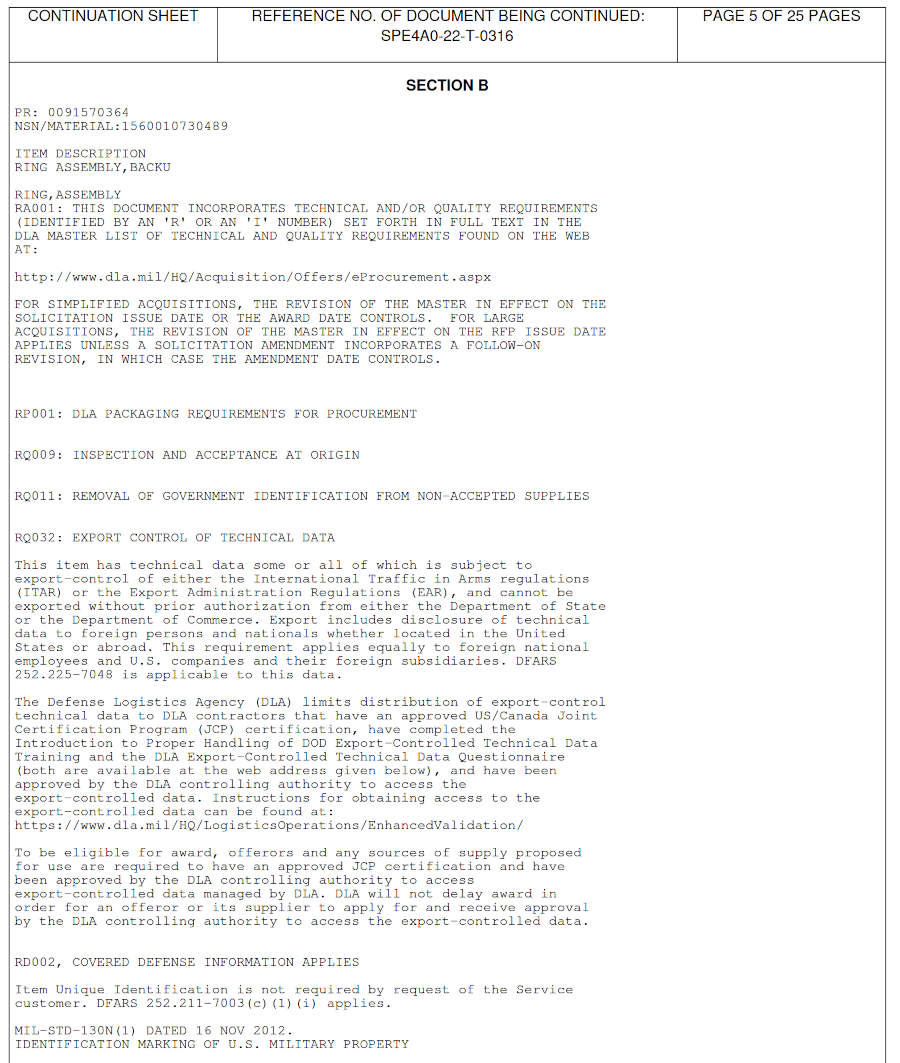 | CONTINUATION SHEET | REFERENCE NO. OF DOCUMENT BEING CONTINUED: SPE4A0-22-T-0316 | PAGE 5 OF 25 PAGES |
|---|---|---|

SECTION B

PR: 0091570364
NSN/MATERIAL:1560010730489

ITEM DESCRIPTION
RING ASSEMBLY,BACKU

RING,ASSEMBLY
RA001: THIS DOCUMENT INCORPORATES TECHNICAL AND/OR QUALITY REQUIREMENTS (IDENTIFIED BY AN 'R' OR AN 'I' NUMBER) SET FORTH IN FULL TEXT IN THE DLA MASTER LIST OF TECHNICAL AND QUALITY REQUIREMENTS FOUND ON THE WEB AT:

http://www.dla.mil/HQ/Acquisition/Offers/eProcurement.aspx

FOR SIMPLIFIED ACQUISITIONS, THE REVISION OF THE MASTER IN EFFECT ON THE SOLICITATION ISSUE DATE OR THE AWARD DATE CONTROLS. FOR LARGE ACQUISITIONS, THE REVISION OF THE MASTER IN EFFECT ON THE RFP ISSUE DATE APPLIES UNLESS A SOLICITATION AMENDMENT INCORPORATES A FOLLOW-ON REVISION, IN WHICH CASE THE AMENDMENT DATE CONTROLS.

RP001: DLA PACKAGING REQUIREMENTS FOR PROCUREMENT

RQ009: INSPECTION AND ACCEPTANCE AT ORIGIN

RQ011: REMOVAL OF GOVERNMENT IDENTIFICATION FROM NON-ACCEPTED SUPPLIES

RQ032: EXPORT CONTROL OF TECHNICAL DATA

This item has technical data some or all of which is subject to export-control of either the International Traffic in Arms regulations (ITAR) or the Export Administration Regulations (EAR), and cannot be exported without prior authorization from either the Department of State or the Department of Commerce. Export includes disclosure of technical data to foreign persons and nationals whether located in the United States or abroad. This requirement applies equally to foreign national employees and U.S. companies and their foreign subsidiaries. DFARS 252.225-7048 is applicable to this data.

The Defense Logistics Agency (DLA) limits distribution of export-control technical data to DLA contractors that have an approved US/Canada Joint Certification Program (JCP) certification, have completed the Introduction to Proper Handling of DOD Export-Controlled Technical Data Training and the DLA Export-Controlled Technical Data Questionnaire (both are available at the web address given below), and have been approved by the DLA controlling authority to access the export-controlled data. Instructions for obtaining access to the export-controlled data can be found at:
https://www.dla.mil/HQ/LogisticsOperations/EnhancedValidation/

To be eligible for award, offerors and any sources of supply proposed for use are required to have an approved JCP certification and have been approved by the DLA controlling authority to access export-controlled data managed by DLA. DLA will not delay award in order for an offeror or its supplier to apply for and receive approval by the DLA controlling authority to access the export-controlled data.

RD002, COVERED DEFENSE INFORMATION APPLIES

Item Unique Identification is not required by request of the Service customer. DFARS 252.211-7003(c)(1)(i) applies.

MIL-STD-130N(1) DATED 16 NOV 2012.
IDENTIFICATION MARKING OF U.S. MILITARY PROPERTY